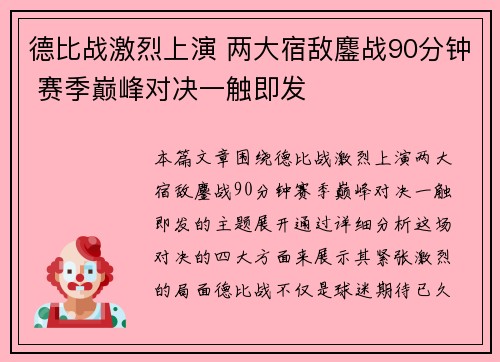 德比战激烈上演 两大宿敌鏖战90分钟 赛季巅峰对决一触即发

本篇文章围绕德比战激烈上演两大宿敌鏖战90分钟赛季巅峰对决一触即发的主题展开通过详细分析这场对决的四大方面来展示其紧张激烈的局面德比战不仅是球迷期待已久